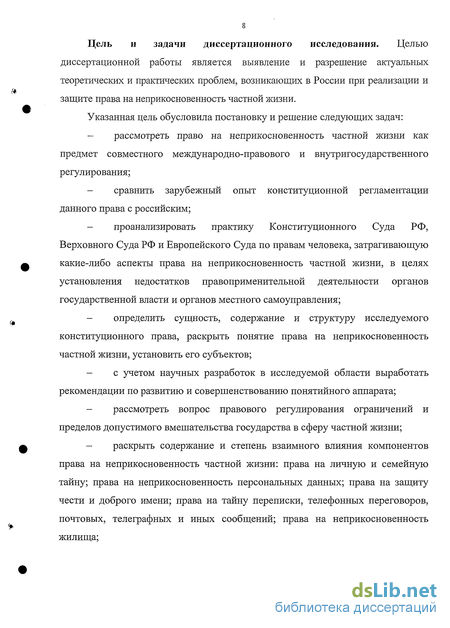 8

**Цель и задачи диссертационного исследования.** Целью диссертационной работы является выявление и разрешение актуальных теоретических и практических проблем, возникающих в России при реализации и защите права на неприкосновенность частной жизни.

Указанная цель обусловила постановку и решение следующих задач:

– рассмотреть право на неприкосновенность частной жизни как предмет совместного международно-правового и внутригосударственного регулирования;

– сравнить зарубежный опыт конституционной регламентации данного права с российским;

– проанализировать практику Конституционного Суда РФ, Верховного Суда РФ и Европейского Суда по правам человека, затрагивающую какие-либо аспекты права на неприкосновенность частной жизни, в целях установления недостатков правоприменительной деятельности органов государственной власти и органов местного самоуправления;

– определить сущность, содержание и структуру исследуемого конституционного права, раскрыть понятие права на неприкосновенность частной жизни, установить его субъектов;

– с учетом научных разработок в исследуемой области выработать рекомендации по развитию и совершенствованию понятийного аппарата;

– рассмотреть вопрос правового регулирования ограничений и пределов допустимого вмешательства государства в сферу частной жизни;

– раскрыть содержание и степень взаимного влияния компонентов права на неприкосновенность частной жизни: права на личную и семейную тайну; права на неприкосновенность персональных данных; права на защиту чести и доброго имени; права на тайну переписки, телефонных переговоров, почтовых, телеграфных и иных сообщений; права на неприкосновенность жилища;

dsLib.net
библиотека диссертаций